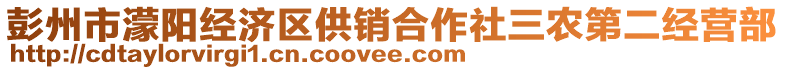 彭州市濛阳经济区供销合作社三农第二经营部
http://cdtaylorvirgi1.cn.coovee.com